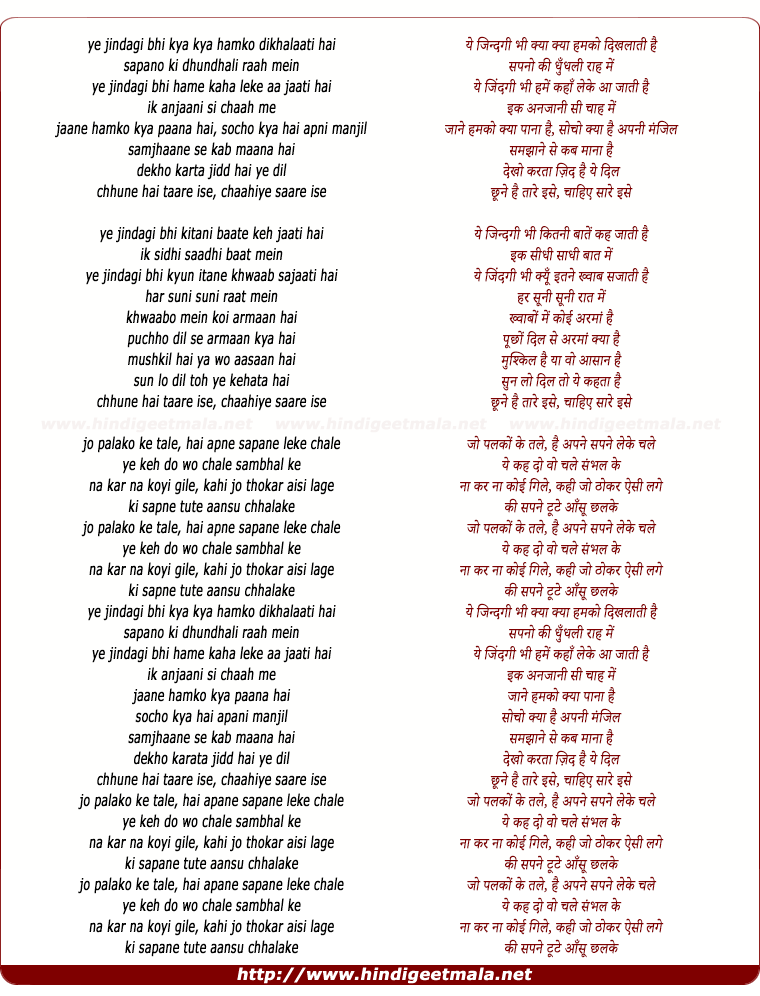 ye jindagi bhi kya kya hamko dikhalaati hai
sapano ki dhundhali raah mein
ye jindagi bhi hame kaha leke aa jaati hai
ik anjaani si chaah me
jaane hamko kya paana hai, socho kya hai apni manjil
samjhaane se kab maana hai
dekho karta jidd hai ye dil
chhune hai taare ise, chaahiye saare ise

ye jindagi bhi kitani baate keh jaati hai
ik sidhi saadhi baat mein
ye jindagi bhi kyun itane khwaab sajaati hai
har suni suni raat mein
khwaabo mein koi armaan hai
puchho dil se armaan kya hai
mushkil hai ya wo aasaan hai
sun lo dil toh ye kehata hai
chhune hai taare ise, chaahiye saare ise

www.hindigeetmala.net www.hindigeetmala.net www.hindigeetmala.net

jo palako ke tale, hai apne sapane leke chale
ye keh do wo chale sambhal ke
na kar na koyi gile, kahi jo thokar aisi lage
ki sapne tute aansu chhalake
jo palako ke tale, hai apne sapane leke chale
ye keh do wo chale sambhal ke
na kar na koyi gile, kahi jo thokar aisi lage
ki sapne tute aansu chhalake
ye jindagi bhi kya kya hamko dikhalaati hai
sapano ki dhundhali raah mein
ye jindagi bhi hame kaha leke aa jaati hai
ik anjaani si chaah me
jaane hamko kya paana hai
socho kya hai apani manjil
samjhaane se kab maana hai
dekho karata jidd hai ye dil
chhune hai taare ise, chaahiye saare ise
jo palako ke tale, hai apane sapane leke chale
ye keh do wo chale sambhal ke
na kar na koyi gile, kahi jo thokar aisi lage
ki sapane tute aansu chhalake
jo palako ke tale, hai apane sapane leke chale
ye keh do wo chale sambhal ke
na kar na koyi gile, kahi jo thokar aisi lage
ki sapane tute aansu chhalake

ये जिन्दगी भी क्या क्या हमको दिखलाती है
सपनो की धुँधली राह में
ये जिंदगी भी हमें कहाँ लेके आ जाती है
इक अनजानी सी चाह में
जाने हमको क्या पाना है, सोचो क्या है अपनी मंजिल
समझाने से कब माना है
देखो करता ज़िद है ये दिल
छूने है तारे इसे, चाहिए सारे इसे

ये जिन्दगी भी कितनी बातें कह जाती है
इक सीधी साधी बात में
ये जिंदगी भी क्यूँ इतने ख्वाब सजाती है
हर सूनी सूनी रात में
ख्वाबों में कोई अरमां है
पूछों दिल से अरमां क्या है
मुश्किल है या वो आसान है
सुन लो दिल तो ये कहता है
छूने है तारे इसे, चाहिए सारे इसे

जो पलकों के तले, है अपने सपने लेके चले
ये कह दो वो चले संभल के
ना कर ना कोई गिले, कही जो ठोकर ऐसी लगे
की सपने टूटे आँसू छलके
जो पलकों के तले, है अपने सपने लेके चले
ये कह दो वो चले संभल के
ना कर ना कोई गिले, कही जो ठोकर ऐसी लगे
की सपने टूटे आँसू छलके
ये जिन्दगी भी क्या क्या हमको दिखलाती है
सपनो की धुँधली राह में
ये जिंदगी भी हमें कहाँ लेके आ जाती है
इक अनजानी सी चाह में
जाने हमको क्या पाना है
सोचो क्या है अपनी मंजिल
समझाने से कब माना है
देखो करता ज़िद है ये दिल
छूने है तारे इसे, चाहिए सारे इसे
जो पलकों के तले, है अपने सपने लेके चले
ये कह दो वो चले संभल के
ना कर ना कोई गिले, कही जो ठोकर ऐसी लगे
की सपने टूटे आँसू छलके
जो पलकों के तले, है अपने सपने लेके चले
ये कह दो वो चले संभल के
ना कर ना कोई गिले, कही जो ठोकर ऐसी लगे
की सपने टूटे आँसू छलके

http://www.hindigeetmala.net